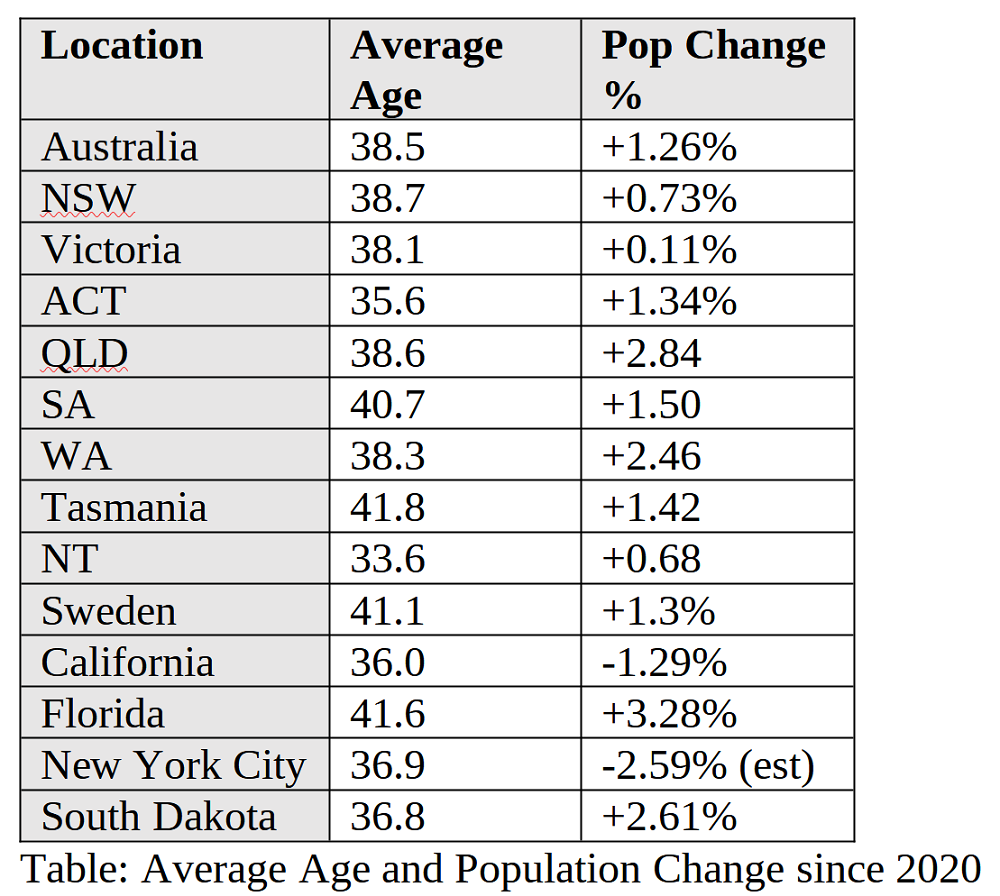 | Location | Average Age | Pop Change % |
|---|---|---|
| Australia | 38.5 | +1.26% |
| NSW | 38.7 | +0.73% |
| Victoria | 38.1 | +0.11% |
| ACT | 35.6 | +1.34% |
| QLD | 38.6 | +2.84 |
| SA | 40.7 | +1.50 |
| WA | 38.3 | +2.46 |
| Tasmania | 41.8 | +1.42 |
| NT | 33.6 | +0.68 |
| Sweden | 41.1 | +1.3% |
| California | 36.0 | -1.29% |
| Florida | 41.6 | +3.28% |
| New York City | 36.9 | -2.59% (est) |
| South Dakota | 36.8 | +2.61% |

Table: Average Age and Population Change since 2020